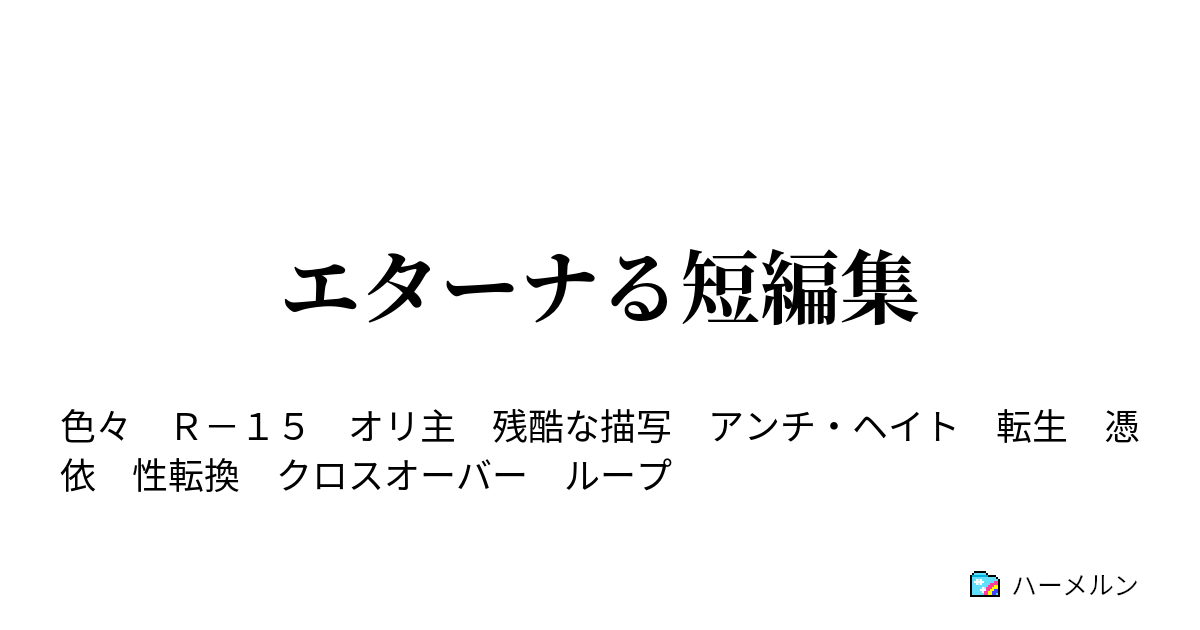 エターナる短編集

色々　Ｒ－１５　オリ主　残酷な描写　アンチ・ヘイト　転生　憑依　性転換　クロスオーバー　ループ

ハーメルン